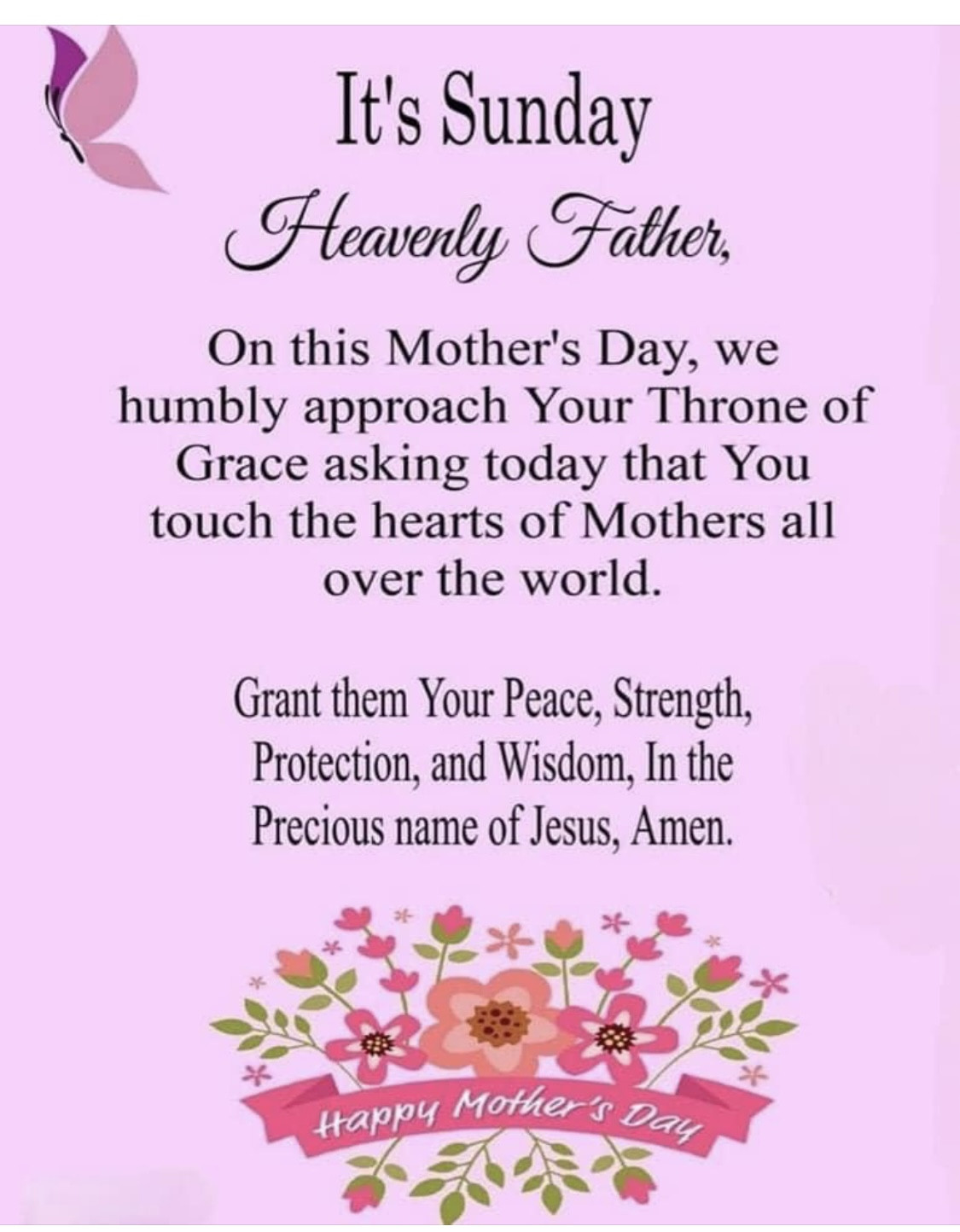 It's Sunday

Heavenly Father,

On this Mother's Day, we humbly approach Your Throne of Grace asking today that You touch the hearts of Mothers all over the world.

Grant them Your Peace, Strength, Protection, and Wisdom, In the Precious name of Jesus, Amen.

Happy Mother's Day